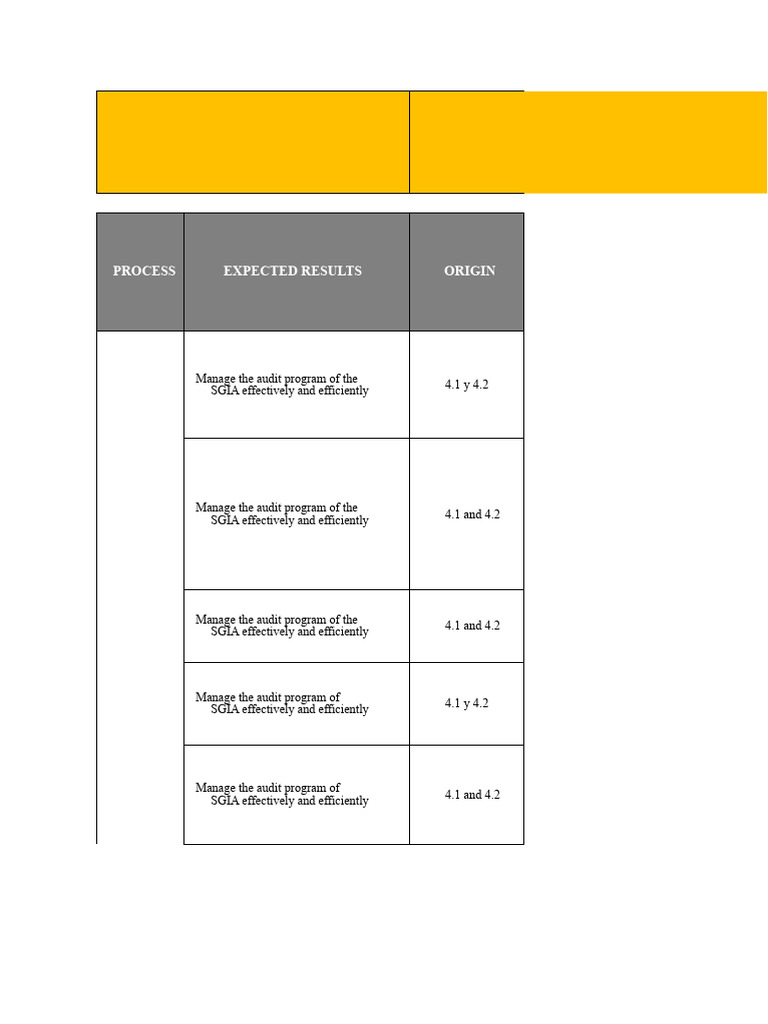 | PROCESS | EXPECTED RESULTS | ORIGIN |
|---|---|---|
| | Manage the audit program of the SGIA effectively and efficiently | 4.1 y 4.2 |
| | Manage the audit program of the SGIA effectively and efficiently | 4.1 and 4.2 |
| | Manage the audit program of the SGIA effectively and efficiently | 4.1 and 4.2 |
| | Manage the audit program of SGIA effectively and efficiently | 4.1 y 4.2 |
| | Manage the audit program of SGIA effectively and efficiently | 4.1 and 4.2 |